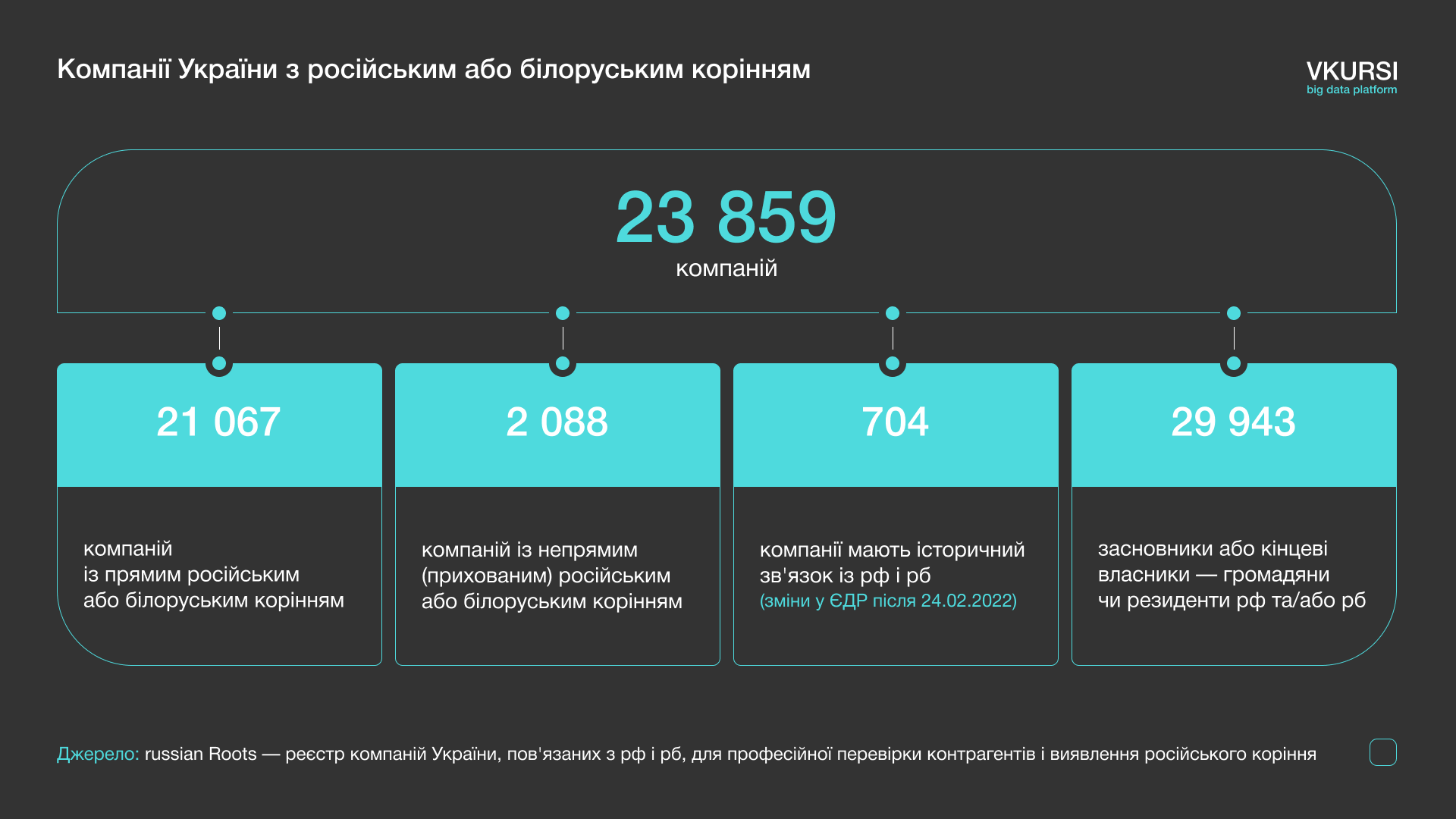 Компанії України з російським або білоруським корінням

VKURSI
big data platform

23 859
компаній

21 067

компаній
із прямим російським
або білоруським корінням

2 088

компаній із непрямим
(прихованим) російським
або білоруським корінням

704

компанії мають історичний
зв'язок із рф і рб
(зміни у ЄДР після 24.02.2022)

29 943

засновники або кінцеві
власники — громадяни
чи резиденти рф та/або рб

Джерело: russian Roots — реєстр компаній України, пов'язаних з рф і рб, для професійної перевірки контрагентів і виявлення російського коріння